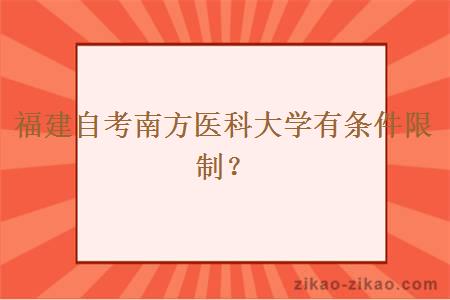 福建自考南方医科大学有条件限制？

zikao-zikao.com